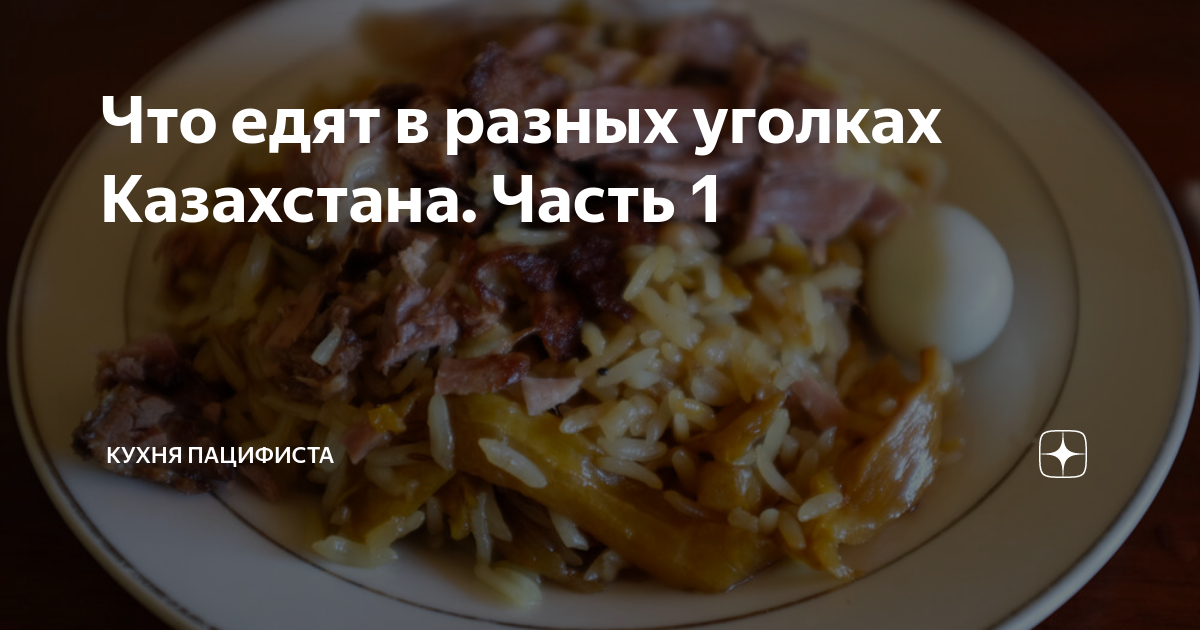 Что едят в разных уголках Казахстана. Часть 1

КУХНЯ ПАЦИФИСТА